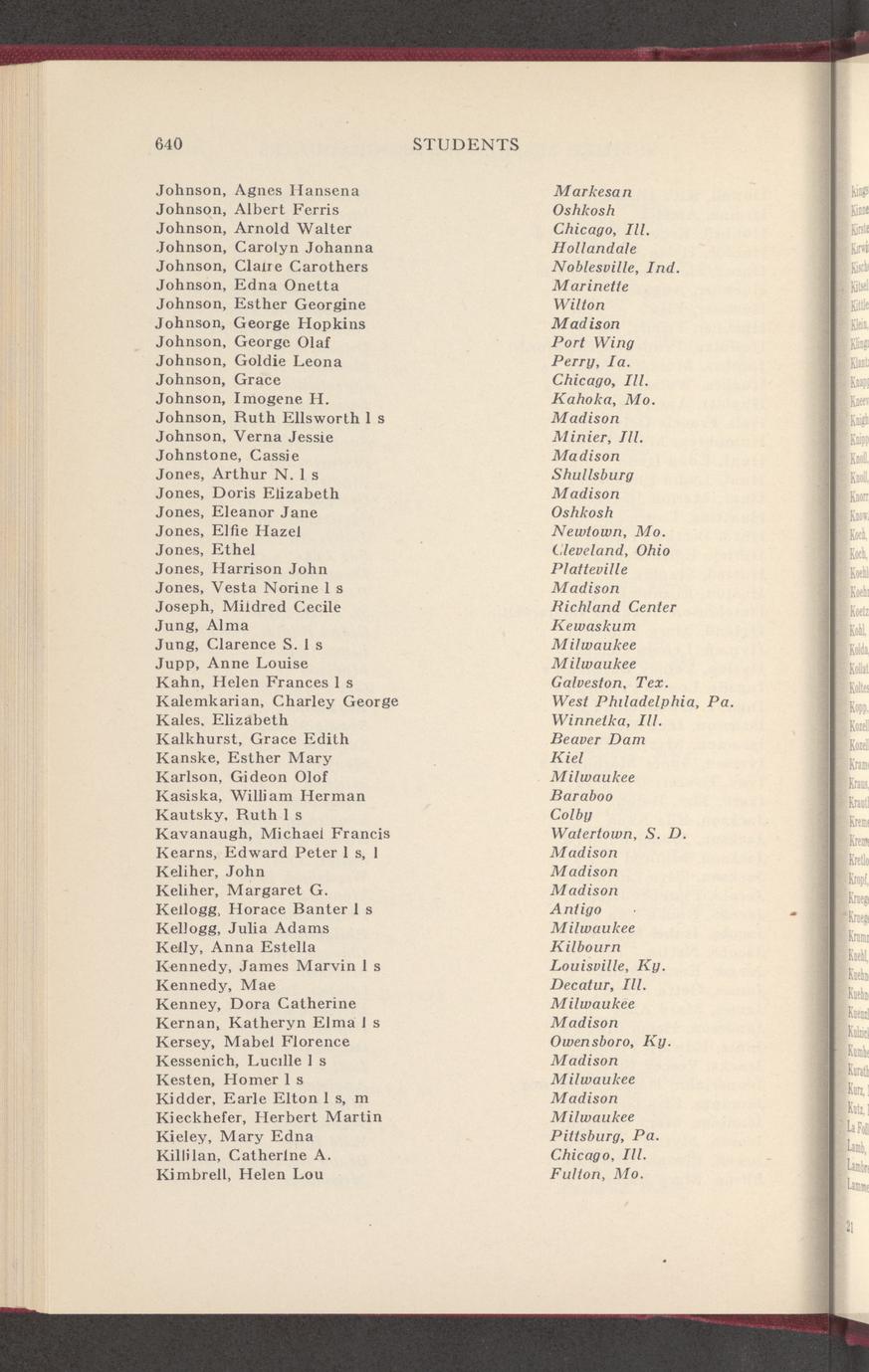 640 STUDENTS

| | |
|---|---|
| Johnson, Agnes Hansena | Markesan |
| Johnson, Albert Ferris | Oshkosh |
| Johnson, Arnold Walter | Chicago, Ill. |
| Johnson, Carolyn Johanna | Hollandale |
| Johnson, Claire Carothers | Noblesville, Ind. |
| Johnson, Edna Onetta | Marinette |
| Johnson, Esther Georgine | Wilton |
| Johnson, George Hopkins | Madison |
| Johnson, George Olaf | Port Wing |
| Johnson, Goldie Leona | Perry, Ia. |
| Johnson, Grace | Chicago, Ill. |
| Johnson, Imogene H. | Kahoka, Mo. |
| Johnson, Ruth Ellsworth l s | Madison |
| Johnson, Verna Jessie | Minier, Ill. |
| Johnstone, Cassie | Madison |
| Jones, Arthur N. l s | Shullsburg |
| Jones, Doris Elizabeth | Madison |
| Jones, Eleanor Jane | Oshkosh |
| Jones, Elfie Hazel | Newtown, Mo. |
| Jones, Ethel | Cleveland, Ohio |
| Jones, Harrison John | Platteville |
| Jones, Vesta Norine l s | Madison |
| Joseph, Mildred Cecile | Richland Center |
| Jung, Alma | Kewaskum |
| Jung, Clarence S. l s | Milwaukee |
| Jupp, Anne Louise | Milwaukee |
| Kahn, Helen Frances l s | Galveston, Tex. |
| Kalemkarian, Charley George | West Philadelphia, Pa. |
| Kales, Elizabeth | Winnetka, Ill. |
| Kalkhurst, Grace Edith | Beaver Dam |
| Kanske, Esther Mary | Kiel |
| Karlson, Gideon Olof | Milwaukee |
| Kasiska, William Herman | Baraboo |
| Kautsky, Ruth l s | Colby |
| Kavanaugh, Michael Francis | Watertown, S. D. |
| Kearns, Edward Peter l s, l | Madison |
| Keliher, John | Madison |
| Keliher, Margaret G. | Madison |
| Kellogg, Horace Banter l s | Antigo |
| Kellogg, Julia Adams | Milwaukee |
| Kelly, Anna Estella | Kilbourn |
| Kennedy, James Marvin l s | Louisville, Ky. |
| Kennedy, Mae | Decatur, Ill. |
| Kenney, Dora Catherine | Milwaukee |
| Kernan, Katheryn Elma l s | Madison |
| Kersey, Mabel Florence | Owensboro, Ky. |
| Kessenich, Lucille l s | Madison |
| Kesten, Homer l s | Milwaukee |
| Kidder, Earle Elton l s, m | Madison |
| Kieckhefer, Herbert Martin | Milwaukee |
| Kieley, Mary Edna | Pittsburg, Pa. |
| Killilan, Catherine A. | Chicago, Ill. |
| Kimbrell, Helen Lou | Fulton, Mo. |